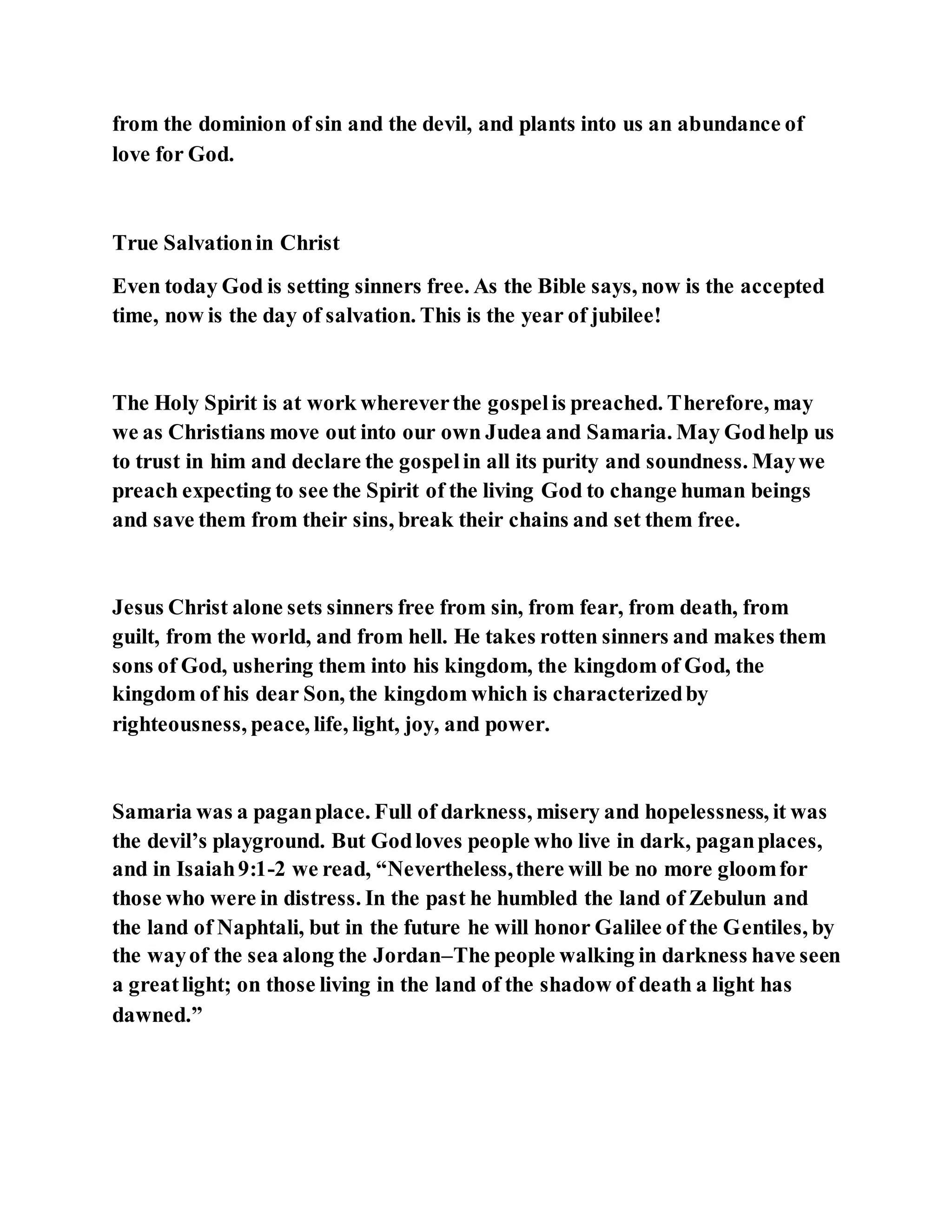 from the dominion of sin and the devil, and plants into us an abundance of love for God.

True Salvation in Christ

Even today God is setting sinners free. As the Bible says, now is the accepted time, now is the day of salvation. This is the year of jubilee!

The Holy Spirit is at work wherever the gospel is preached. Therefore, may we as Christians move out into our own Judea and Samaria. May God help us to trust in him and declare the gospel in all its purity and soundness. May we preach expecting to see the Spirit of the living God to change human beings and save them from their sins, break their chains and set them free.

Jesus Christ alone sets sinners free from sin, from fear, from death, from guilt, from the world, and from hell. He takes rotten sinners and makes them sons of God, ushering them into his kingdom, the kingdom of God, the kingdom of his dear Son, the kingdom which is characterized by righteousness, peace, life, light, joy, and power.

Samaria was a pagan place. Full of darkness, misery and hopelessness, it was the devil’s playground. But God loves people who live in dark, pagan places, and in Isaiah 9:1-2 we read, “Nevertheless, there will be no more gloom for those who were in distress. In the past he humbled the land of Zebulun and the land of Naphtali, but in the future he will honor Galilee of the Gentiles, by the way of the sea along the Jordan–The people walking in darkness have seen a great light; on those living in the land of the shadow of death a light has dawned.”